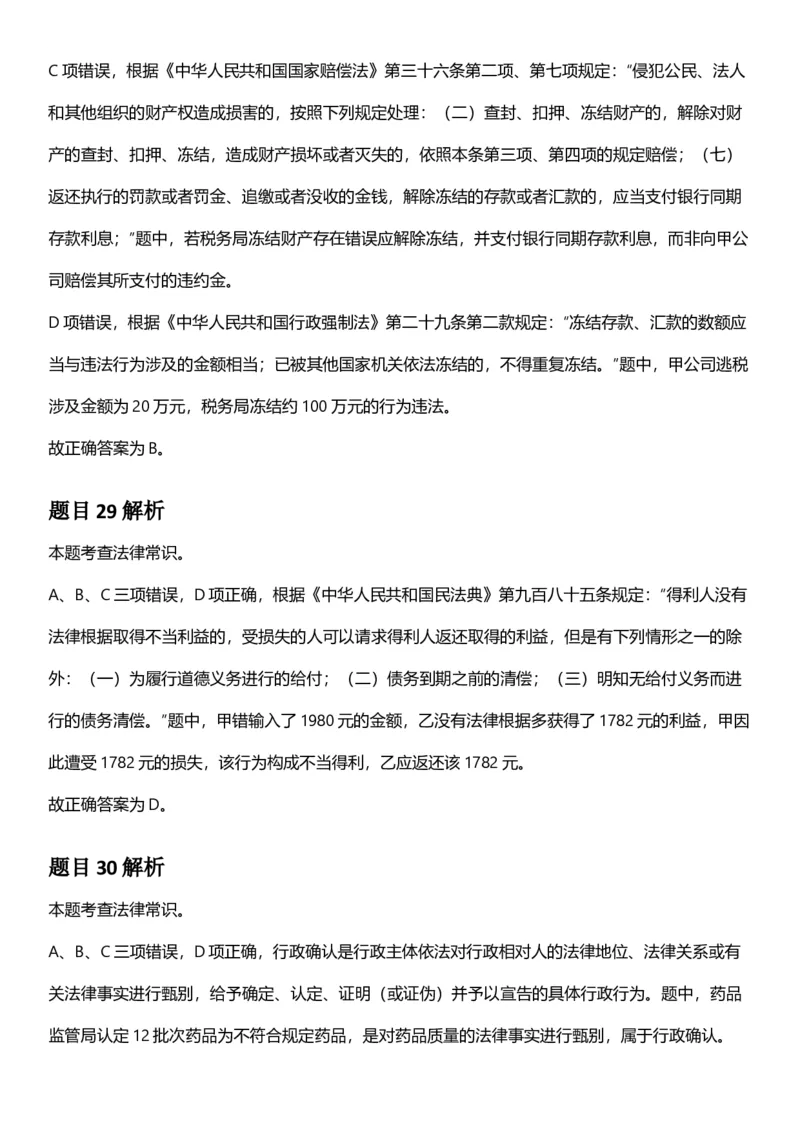 C 项错误，根据《中华人民共和国国家赔偿法》第三十六条第二项、第七项规定：“侵犯公民、法人和其他组织的财产权造成损害的，按照下列规定处理：（二）查封、扣押、冻结财产的，解除对财产的查封、扣押、冻结，造成财产损坏或者灭失的，依照本条第三项、第四项的规定赔偿；（七）返还执行的罚款或者罚金、追缴或者没收的金钱，解除冻结的存款或者汇款的，应当支付银行同期存款利息；”题中，若税务局冻结财产存在错误应解除冻结，并支付银行同期存款利息，而非向甲公司赔偿其所支付的违约金。
D 项错误，根据《中华人民共和国行政强制法》第二十九条第二款规定：“冻结存款、汇款的数额应当与违法行为涉及的金额相当；已被其他国家机关依法冻结的，不得重复冻结。”题中，甲公司逃税涉及金额为 20 万元，税务局冻结约 100 万元的行为违法。
故正确答案为 B。

题目 29 解析
本题考查法律常识。
A、B、C 三项错误，D 项正确，根据《中华人民共和国民法典》第九百八十五条规定：“得利人没有法律根据取得不当利益的，受损失的人可以请求得利人返还取得的利益，但是有下列情形之一的除外：（一）为履行道德义务进行的给付；（二）债务到期之前的清偿；（三）明知无给付义务而进行的债务清偿。”题中，甲错输入了 1980 元的金额，乙没有法律根据多获得了 1782 元的利益，甲因此遭受 1782 元的损失，该行为构成不当得利，乙应返还该 1782 元。
故正确答案为 D。

题目 30 解析
本题考查法律常识。
A、B、C 三项错误，D 项正确，行政确认是行政主体依法对行政相对人的法律地位、法律关系或有关法律事实进行甄别，给予确定、认定、证明（或证伪）并予以宣告的具体行政行为。题中，药品监管局认定 12 批次药品为不符合规定药品，是对药品质量的法律事实进行甄别，属于行政确认。